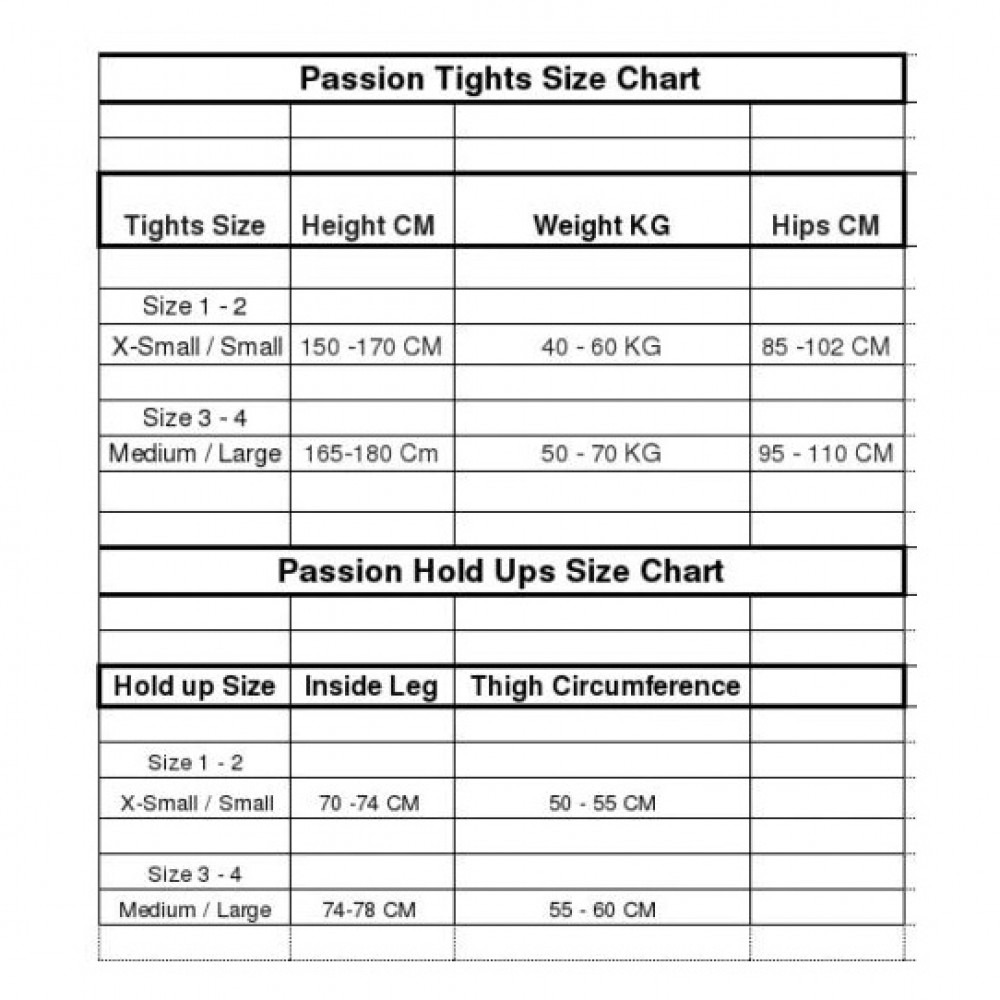 Passion Tights Size Chart

| Tights Size | Height CM | Weight KG | Hips CM |
|---|---|---|---|
| Size 1 - 2 | | | |
| X-Small / Small | 150 -170 CM | 40 - 60 KG | 85 -102 CM |
| Size 3 - 4 | | | |
| Medium / Large | 165-180 Cm | 50 - 70 KG | 95 - 110 CM |

Passion Hold Ups Size Chart

| Hold up Size | Inside Leg | Thigh Circumference | |
|---|---|---|---|
| Size 1 - 2 | | | |
| X-Small / Small | 70 -74 CM | 50 - 55 CM | |
| Size 3 - 4 | | | |
| Medium / Large | 74-78 CM | 55 - 60 CM | |